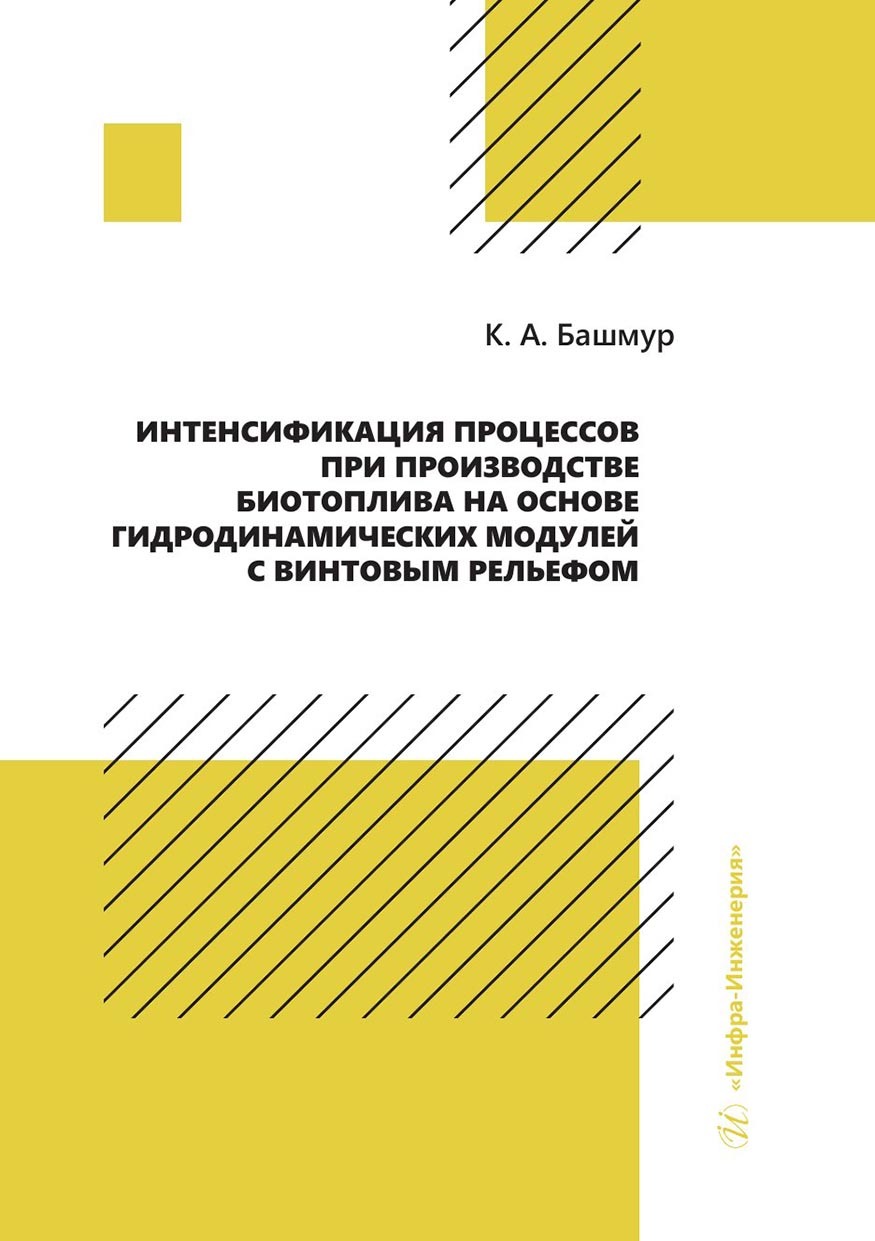 К. А. Башмур

ИНТЕНСИФИКАЦИЯ ПРОЦЕССОВ ПРИ ПРОИЗВОДСТВЕ БИОТОПЛИВА НА ОСНОВЕ ГИДРОДИНАМИЧЕСКИХ МОДУЛЕЙ С ВИНТОВЫМ РЕЛЬЕФОМ

«Инфра-Инженерия»